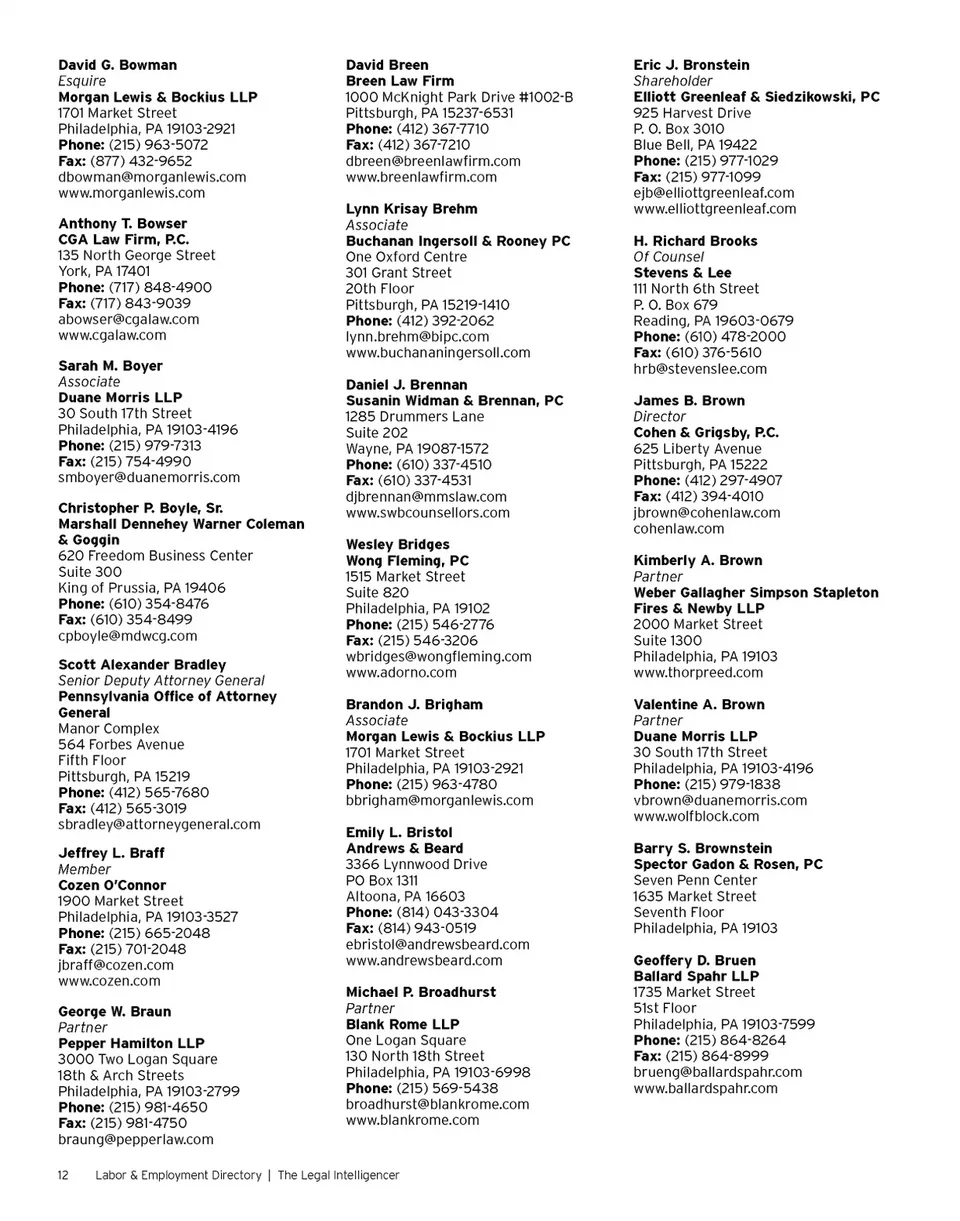 David G. Bowman
Esquire
Morgan Lewis & Bockius LLP
1701 Market Street
Philadelphia, PA 19103-2921
Phone: (215) 963-5072
Fax: (877) 432-9652
dbowman@morganlewis.com
www.morganlewis.com

Anthony T. Bowser
CGA Law Firm, P.C.
135 North George Street
York, PA 17401
Phone: (717) 848-4900
Fax: (717) 843-9039
abowser@cgalaw.com
www.cgalaw.com

Sarah M. Boyer
Associate
Duane Morris LLP
30 South 17th Street
Philadelphia, PA 19103-4196
Phone: (215) 979-7313
Fax: (215) 754-4990
smboyer@duanemorris.com

Christopher P. Boyle, Sr.
Marshall Dennehey Warner Coleman & Goggin
620 Freedom Business Center
Suite 300
King of Prussia, PA 19406
Phone: (610) 354-8476
Fax: (610) 354-8499
cpboyle@mdwcg.com

Scott Alexander Bradley
Senior Deputy Attorney General
Pennsylvania Office of Attorney General
Manor Complex
564 Forbes Avenue
Fifth Floor
Pittsburgh, PA 15219
Phone: (412) 565-7680
Fax: (412) 565-3019
sbradley@attorneygeneral.com

Jeffrey L. Braff
Member
Cozen O'Connor
1900 Market Street
Philadelphia, PA 19103-3527
Phone: (215) 665-2048
Fax: (215) 701-2048
jbraff@cozen.com
www.cozen.com

George W. Braun
Partner
Pepper Hamilton LLP
3000 Two Logan Square
18th & Arch Streets
Philadelphia, PA 19103-2799
Phone: (215) 981-4650
Fax: (215) 981-4750
braung@pepperlaw.com

David Breen
Breen Law Firm
1000 McKnight Park Drive #1002-B
Pittsburgh, PA 15237-6531
Phone: (412) 367-7710
Fax: (412) 367-7210
dbreen@breenlawfirm.com
www.breenlawfirm.com

Lynn Krisay Brehm
Associate
Buchanan Ingersoll & Rooney PC
One Oxford Centre
301 Grant Street
20th Floor
Pittsburgh, PA 15219-1410
Phone: (412) 392-2062
lynn.brehm@bipc.com
www.buchananingersoll.com

Daniel J. Brennan
Susanin Widman & Brennan, PC
1285 Drummers Lane
Suite 202
Wayne, PA 19087-1572
Phone: (610) 337-4510
Fax: (610) 337-4531
djbrennan@mmslaw.com
www.swbcounsellors.com

Wesley Bridges
Wong Fleming, PC
1515 Market Street
Suite 820
Philadelphia, PA 19102
Phone: (215) 546-2776
Fax: (215) 546-3206
wbridges@wongfleming.com
www.adorno.com

Brandon J. Brigham
Associate
Morgan Lewis & Bockius LLP
1701 Market Street
Philadelphia, PA 19103-2921
Phone: (215) 963-4780
bbrigham@morganlewis.com

Emily L. Bristol
Andrews & Beard
3366 Lynnwood Drive
PO Box 1311
Altoona, PA 16603
Phone: (814) 043-3304
Fax: (814) 943-0519
ebristol@andrewsbeard.com
www.andrewsbeard.com

Michael P. Broadhurst
Partner
Blank Rome LLP
One Logan Square
130 North 18th Street
Philadelphia, PA 19103-6998
Phone: (215) 569-5438
broadhurst@blankrome.com
www.blankrome.com

Eric J. Bronstein
Shareholder
Elliott Greenleaf & Siedzikowski, PC
925 Harvest Drive
P. O. Box 3010
Blue Bell, PA 19422
Phone: (215) 977-1029
Fax: (215) 977-1099
ejb@elliottgreenleaf.com
www.elliottgreenleaf.com

H. Richard Brooks
Of Counsel
Stevens & Lee
111 North 6th Street
P. O. Box 679
Reading, PA 19603-0679
Phone: (610) 478-2000
Fax: (610) 376-5610
hrb@stevenslee.com

James B. Brown
Director
Cohen & Grigsby, P.C.
625 Liberty Avenue
Pittsburgh, PA 15222
Phone: (412) 297-4907
Fax: (412) 394-4010
jbrown@cohenlaw.com
cohenlaw.com

Kimberly A. Brown
Partner
Weber Gallagher Simpson Stapleton Fires & Newby LLP
2000 Market Street
Suite 1300
Philadelphia, PA 19103
www.thorpreed.com

Valentine A. Brown
Partner
Duane Morris LLP
30 South 17th Street
Philadelphia, PA 19103-4196
Phone: (215) 979-1838
vbrown@duanemorris.com
www.wolfblock.com

Barry S. Brownstein
Spector Gadon & Rosen, PC
Seven Penn Center
1635 Market Street
Seventh Floor
Philadelphia, PA 19103

Geoffery D. Bruen
Ballard Spahr LLP
1735 Market Street
51st Floor
Philadelphia, PA 19103-7599
Phone: (215) 864-8264
Fax: (215) 864-8999
brueng@ballardspahr.com
www.ballardspahr.com

12 Labor & Employment Directory | The Legal Intelligencer